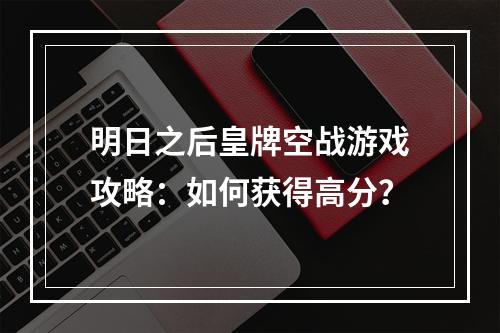 明日之后皇牌空战游戏攻略：如何获得高分?